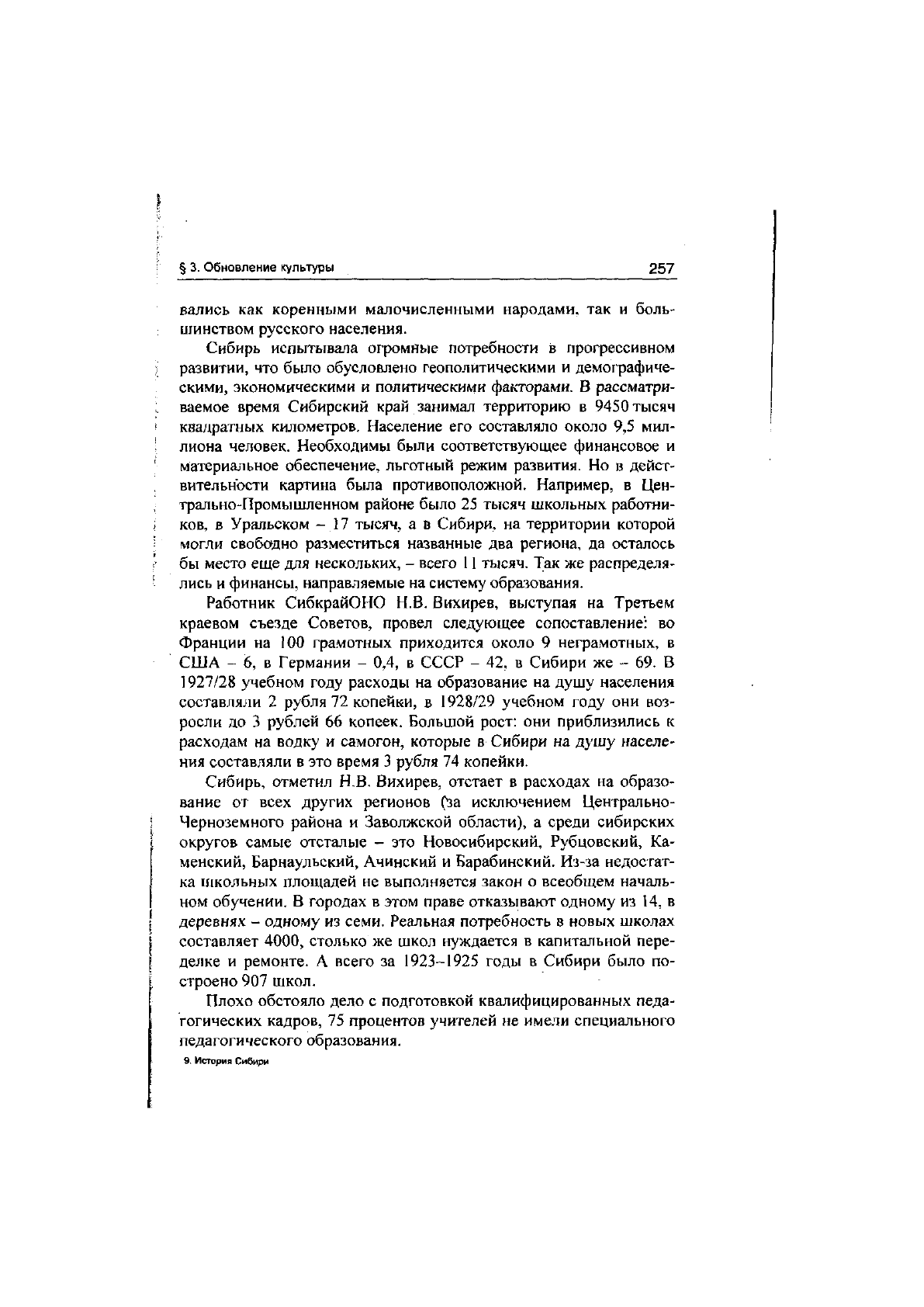 § 3. Обновление культуры 257

вались как коренными малочисленными народами, так и большинством русского населения.

Сибирь испытывала огромные потребности в прогрессивном развитии, что было обусловлено геополитическими и демографическими, экономическими и политическими факторами. В рассматриваемое время Сибирский край занимал территорию в 9450 тысяч квадратных километров. Население его составляло около 9,5 миллиона человек. Необходимы были соответствующее финансовое и материальное обеспечение, льготный режим развития. Но в действительности картина была противоположной. Например, в Центрально-Промышленном районе было 25 тысяч школьных работников, в Уральском – 17 тысяч, а в Сибири, на территории которой могли свободно разместиться названные два региона, да осталось бы место еще для нескольких, – всего 11 тысяч. Так же распределялись и финансы, направляемые на систему образования.

Работник СибкрайОНО Н.В. Вихирев, выступая на Третьем краевом съезде Советов, провел следующее сопоставление: во Франции на 100 грамотных приходится около 9 неграмотных, в США – 6, в Германии – 0,4, в СССР – 42, в Сибири же – 69. В 1927/28 учебном году расходы на образование на душу населения составляли 2 рубля 72 копейки, в 1928/29 учебном году они возросли до 3 рублей 66 копеек. Большой рост: они приблизились к расходам на водку и самогон, которые в Сибири на душу населения составляли в это время 3 рубля 74 копейки.

Сибирь, отметил Н.В. Вихирев, отстает в расходах на образование от всех других регионов (за исключением Центрально-Черноземного района и Заволжской области), а среди сибирских округов самые отсталые – это Новосибирский, Рубцовский, Каменский, Барнаульский, Ачинский и Барабинский. Из-за недостатка школьных площадей не выполняется закон о всеобщем начальном обучении. В городах в этом праве отказывают одному из 14, в деревнях – одному из семи. Реальная потребность в новых школах составляет 4000, столько же школ нуждается в капитальной переделке и ремонте. А всего за 1923–1925 годы в Сибири было построено 907 школ.

Плохо обстояло дело с подготовкой квалифицированных педагогических кадров, 75 процентов учителей не имели специального педагогического образования.

9. История Сибири